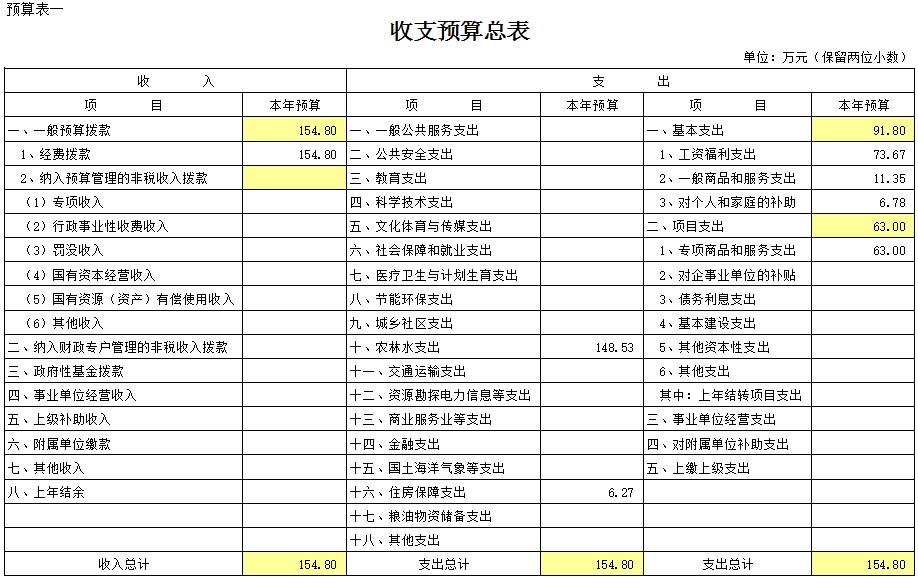 预算表一

收支预算总表

单位：万元（保留两位小数）

| 收　　入 | | 支　　出 | | | |
|---|---|---|---|---|---|
| 项　　目 | 本年预算 | 项　　目 | 本年预算 | 项　　目 | 本年预算 |
| 一、一般预算拨款 | 154.80 | 一、一般公共服务支出 | | 一、基本支出 | 91.80 |
| 1、经费拨款 | 154.80 | 二、公共安全支出 | | 1、工资福利支出 | 73.67 |
| 2、纳入预算管理的非税收入拨款 | | 三、教育支出 | | 2、一般商品和服务支出 | 11.35 |
| （1）专项收入 | | 四、科学技术支出 | | 3、对个人和家庭的补助 | 6.78 |
| （2）行政事业性收费收入 | | 五、文化体育与传媒支出 | | 二、项目支出 | 63.00 |
| （3）罚没收入 | | 六、社会保障和就业支出 | | 1、专项商品和服务支出 | 63.00 |
| （4）国有资本经营收入 | | 七、医疗卫生与计划生育支出 | | 2、对企事业单位的补贴 | |
| （5）国有资源（资产）有偿使用收入 | | 八、节能环保支出 | | 3、债务利息支出 | |
| （6）其他收入 | | 九、城乡社区支出 | | 4、基本建设支出 | |
| 二、纳入财政专户管理的非税收入拨款 | | 十、农林水支出 | 148.53 | 5、其他资本性支出 | |
| 三、政府性基金拨款 | | 十一、交通运输支出 | | 6、其他支出 | |
| 四、事业单位经营收入 | | 十二、资源勘探电力信息等支出 | | 其中：上年结转项目支出 | |
| 五、上级补助收入 | | 十三、商业服务业等支出 | | 三、事业单位经营支出 | |
| 六、附属单位缴款 | | 十四、金融支出 | | 四、对附属单位补助支出 | |
| 七、其他收入 | | 十五、国土海洋气象等支出 | | 五、上缴上级支出 | |
| 八、上年结余 | | 十六、住房保障支出 | 6.27 | | |
| | | 十七、粮油物资储备支出 | | | |
| | | 十八、其他支出 | | | |
| 收入总计 | 154.80 | 支出总计 | 154.80 | 支出总计 | 154.80 |